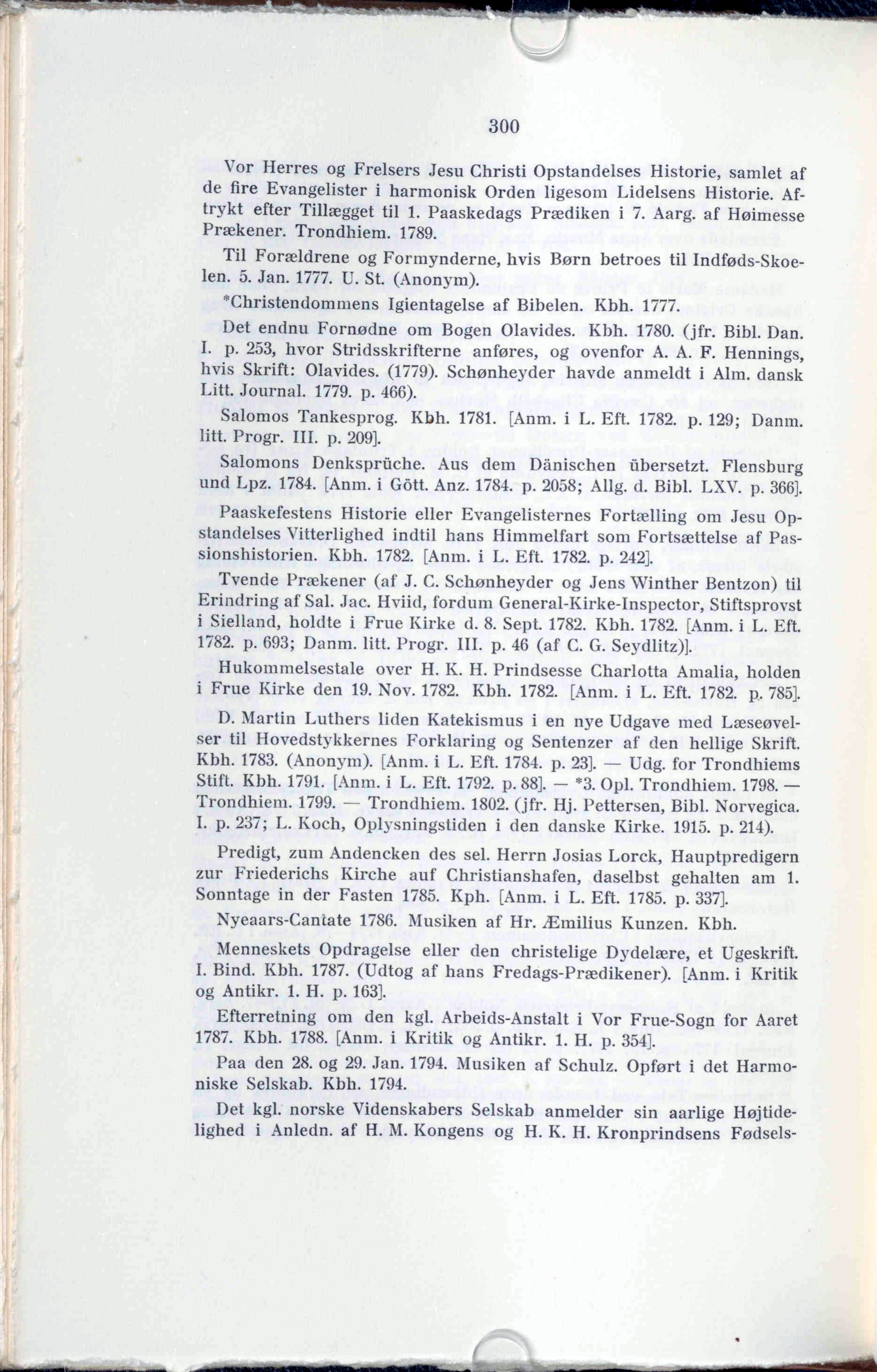 300

Vor Herres og Frelsers Jesu Christi Opstandelses Historie, samlet af de fire Evangelister i harmonisk Orden ligesom Lidelsens Historie. Aftrykt efter Tillægget til 1. Paaskedags Prædiken i 7. Aarg. af Høimesse Prækener. Trondhiem. 1789.

Til Forældrene og Formynderne, hvis Børn betroes til Indføds-Skoelen. 5. Jan. 1777. U. St. (Anonym).

*Christendommens Igientagelse af Bibelen. Kbh. 1777.

Det endnu Fornødne om Bogen Olavides. Kbh. 1780. (jfr. Bibl. Dan. I. p. 253, hvor Stridsskrifterne anføres, og ovenfor A. A. F. Hennings, hvis Skrift: Olavides. (1779). Schønheyder havde anmeldt i Alm. dansk Litt. Journal. 1779. p. 466).

Salomos Tankesprog. Kbh. 1781. [Anm. i L. Eft. 1782. p. 129; Danm. litt. Progr. III. p. 209].

Salomons Denksprüche. Aus dem Dänischen übersetzt. Flensburg und Lpz. 1784. [Anm. i Gött. Anz. 1784. p. 2058; Allg. d. Bibl. LXV. p. 366].

Paaskefestens Historie eller Evangelisternes Fortælling om Jesu Opstandelses Vitterlighed indtil hans Himmelfart som Fortsættelse af Passionshistorien. Kbh. 1782. [Anm. i L. Eft. 1782. p. 242].

Tvende Prækener (af J. C. Schønheyder og Jens Winther Bentzon) til Erindring af Sal. Jac. Hviid, fordum General-Kirke-Inspector, Stiftsprovst i Sielland, holdte i Frue Kirke d. 8. Sept. 1782. Kbh. 1782. [Anm. i L. Eft. 1782. p. 693; Danm. litt. Progr. III. p. 46 (af C. G. Seydlitz)].

Hukommelsestale over H. K. H. Prindsesse Charlotta Amalia, holden i Frue Kirke den 19. Nov. 1782. Kbh. 1782. [Anm. i L. Eft. 1782. p. 785].

D. Martin Luthers liden Katekismus i en nye Udgave med Læseøvelser til Hovedstykkernes Forklaring og Sentenzer af den hellige Skrift. Kbh. 1783. (Anonym). [Anm. i L. Eft. 1784. p. 23]. — Udg. for Trondhiems Stift. Kbh. 1791. [Anm. i L. Eft. 1792. p. 88]. — *3. Opl. Trondhiem. 1798. — Trondhiem. 1799. — Trondhiem. 1802. (jfr. Hj. Pettersen, Bibl. Norvegica. I. p. 237; L. Koch, Oplysningstiden i den danske Kirke. 1915. p. 214).

Predigt, zum Andencken des sel. Herrn Josias Lorck, Hauptpredigern zur Friederichs Kirche auf Christianshafen, daselbst gehalten am 1. Sonntage in der Fasten 1785. Kph. [Anm. i L. Eft. 1785. p. 337].

Nyeaars-Cantate 1786. Musiken af Hr. Æmilius Kunzen. Kbh.

Menneskets Opdragelse eller den christelige Dydelære, et Ugeskrift. I. Bind. Kbh. 1787. (Udtog af hans Fredags-Prædikener). [Anm. i Kritik og Antikr. 1. H. p. 163].

Efterretning om den kgl. Arbeids-Anstalt i Vor Frue-Sogn for Aaret 1787. Kbh. 1788. [Anm. i Kritik og Antikr. 1. H. p. 354].

Paa den 28. og 29. Jan. 1794. Musiken af Schulz. Opført i det Harmoniske Selskab. Kbh. 1794.

Det kgl. norske Videnskabers Selskab anmelder sin aarlige Højtidelighed i Anledn. af H. M. Kongens og H. K. H. Kronprindsens Fødsels-